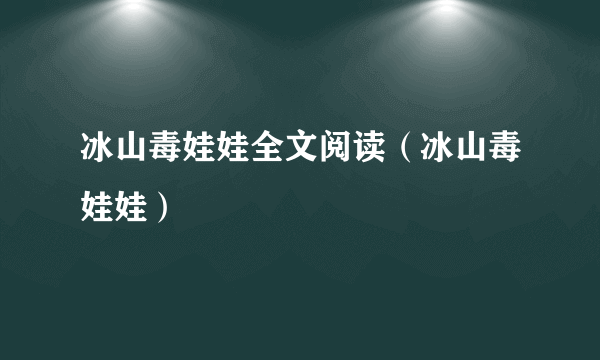 冰山毒娃娃全文阅读（冰山毒娃娃）